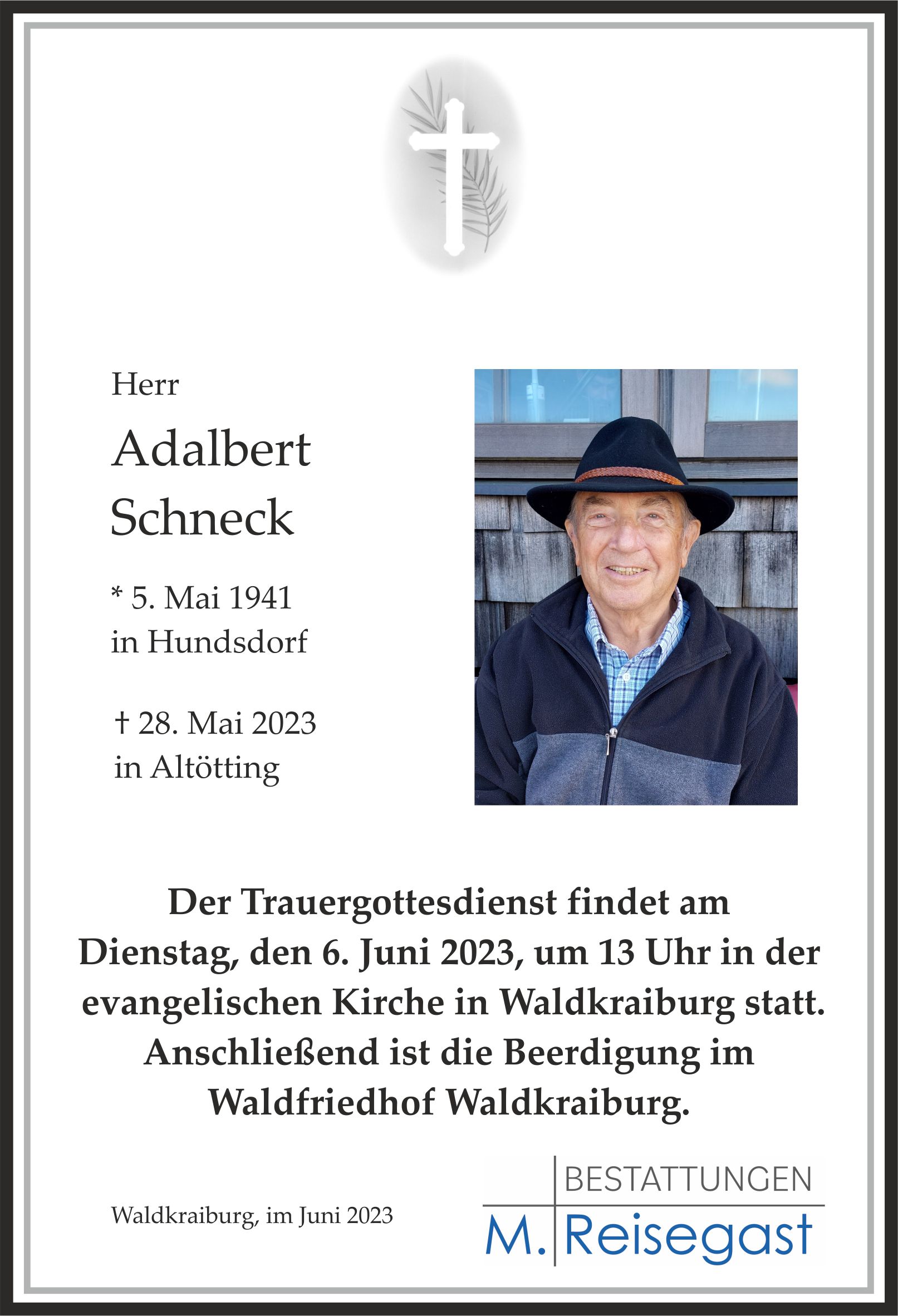 Herr

Adalbert Schneck

* 5. Mai 1941
in Hundsdorf

† 28. Mai 2023
in Altötting

Der Trauergottesdienst findet am Dienstag, den 6. Juni 2023, um 13 Uhr in der evangelischen Kirche in Waldkraiburg statt. Anschließend ist die Beerdigung im Waldfriedhof Waldkraiburg.

Waldkraiburg, im Juni 2023

BESTATTUNGEN
M. Reisegast